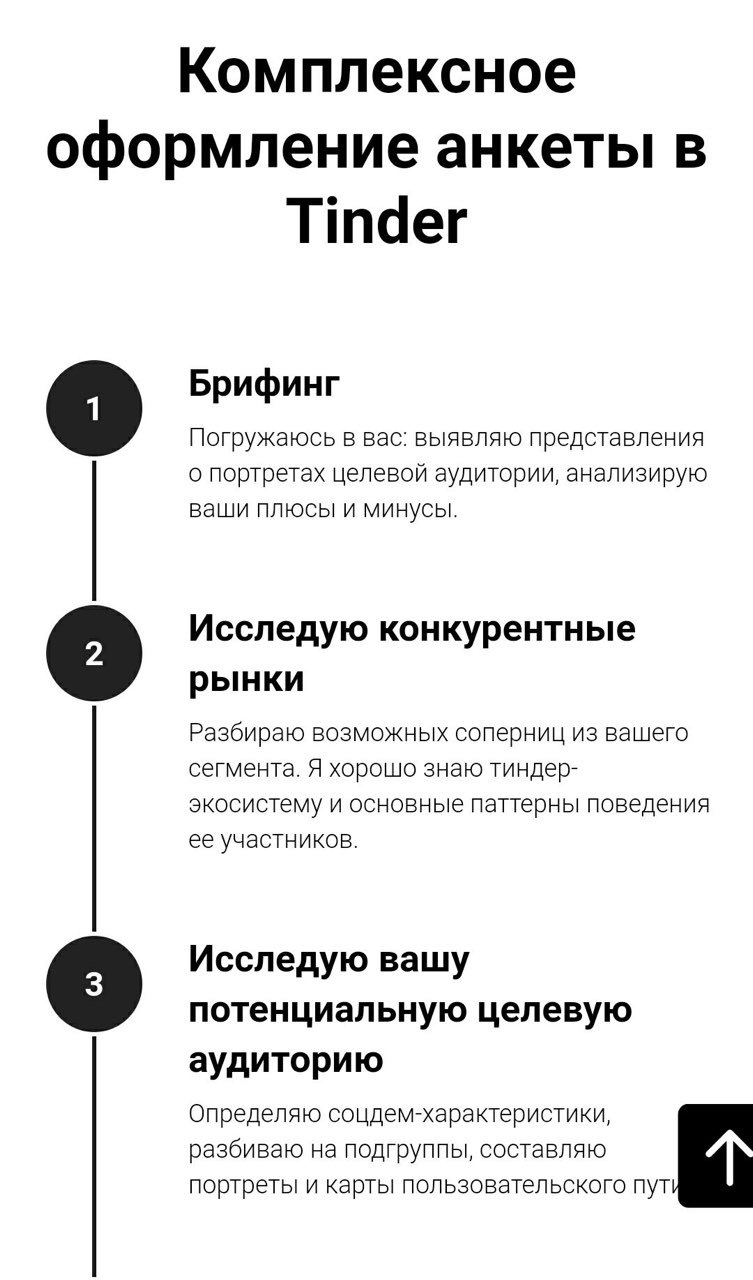 Комплексное оформление анкеты в Tinder

1

Брифинг

Погружаюсь в вас: выявляю представления о портретах целевой аудитории, анализирую ваши плюсы и минусы.

2

Исследую конкурентные рынки

Разбираю возможных соперниц из вашего сегмента. Я хорошо знаю тиндер-экосистему и основные паттерны поведения ее участников.

3

Исследую вашу потенциальную целевую аудиторию

Определяю соцдем-характеристики, разбиваю на подгруппы, составляю портреты и карты пользовательского пути